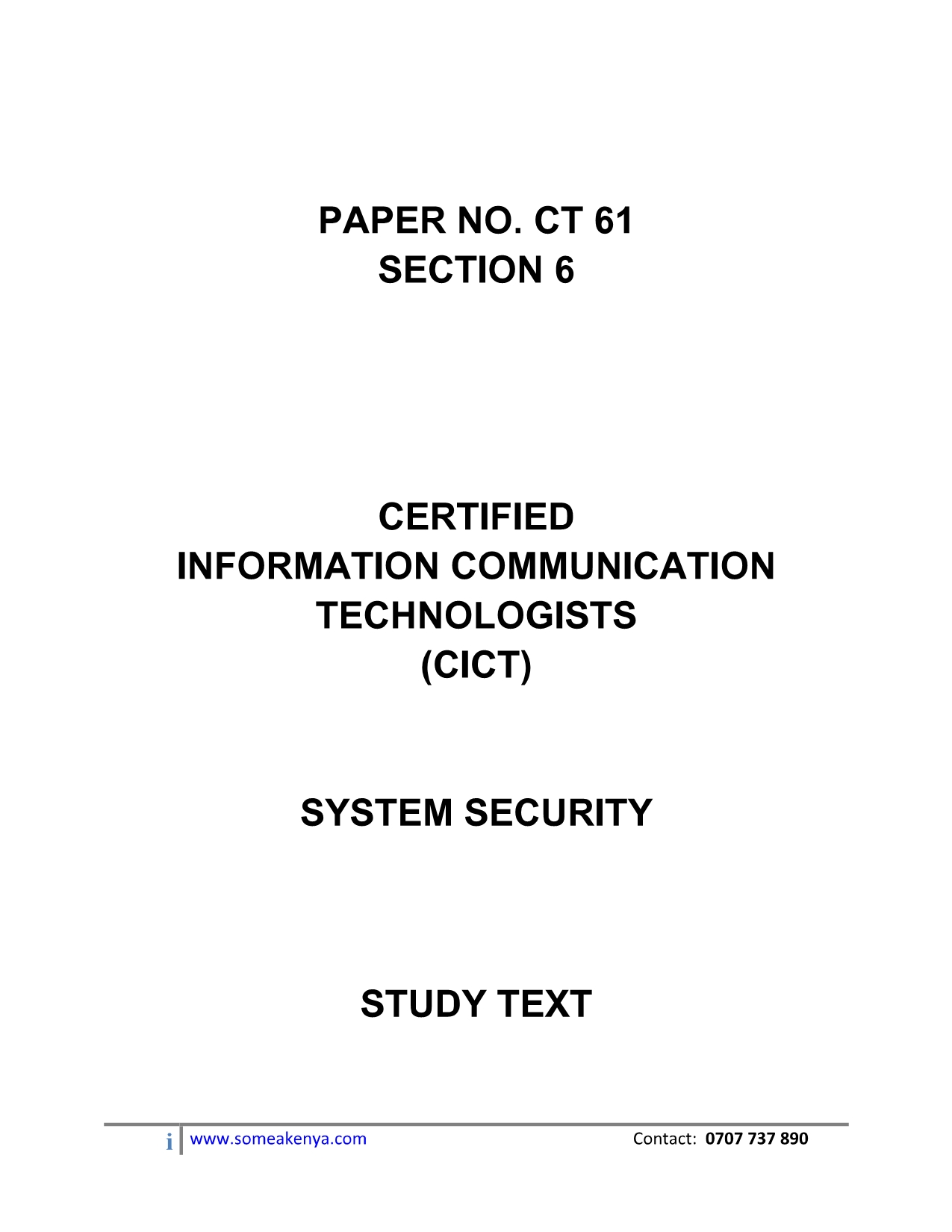 PAPER NO. CT 61
SECTION 6

CERTIFIED
INFORMATION COMMUNICATION
TECHNOLOGISTS
(CICT)

SYSTEM SECURITY

STUDY TEXT

i www.someakenya.com Contact: 0707 737 890